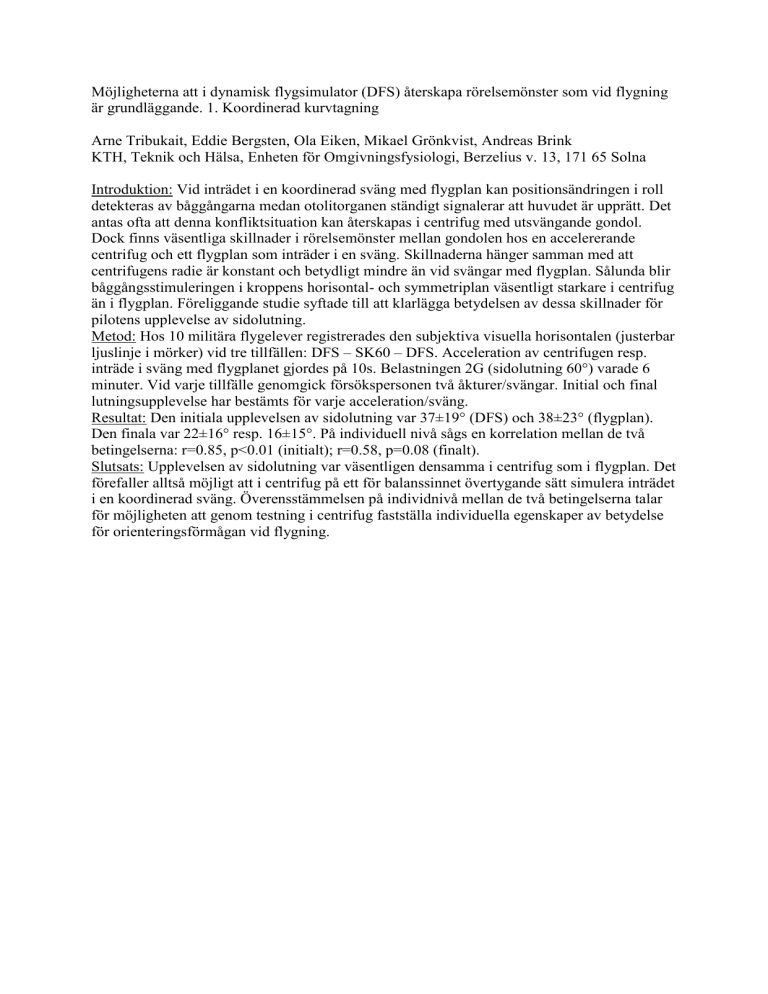 Möjligheterna att i dynamisk flygsimulator (DFS) återskapa rörelsemönster som vid flygning är grundläggande. 1. Koordinerad kurvtagning

Arne Tribukait, Eddie Bergsten, Ola Eiken, Mikael Grönkvist, Andreas Brink
KTH, Teknik och Hälsa, Enheten för Omgivningsfysiologi, Berzelius v. 13, 171 65 Solna

Introduktion: Vid inträdet i en koordinerad sväng med flygplan kan positionsändringen i roll detekteras av båggångarna medan otolitorganen ständigt signalerar att huvudet är upprätt. Det antas ofta att denna konfliktsituation kan återskapas i centrifug med utsvängande gondol. Dock finns väsentliga skillnader i rörelsemönster mellan gondolen hos en accelererande centrifug och ett flygplan som inträder i en sväng. Skillnaderna hänger samman med att centrifugens radie är konstant och betydligt mindre än vid svängar med flygplan. Sålunda blir båggångsstimuleringen i kroppens horisontal- och symmetriplan väsentligt starkare i centrifug än i flygplan. Föreliggande studie syftade till att klarlägga betydelsen av dessa skillnader för pilotens upplevelse av sidolutning.
Metod: Hos 10 militära flygelever registrerades den subjektiva visuella horisontalen (justerbar ljuslinje i mörker) vid tre tillfällen: DFS – SK60 – DFS. Acceleration av centrifugen resp. inträde i sväng med flygplanet gjordes på 10s. Belastningen 2G (sidolutning 60°) varade 6 minuter. Vid varje tillfälle genomgick försökspersonen två åkturer/svängar. Initial och final lutningsupplevelse har bestämts för varje acceleration/sväng.
Resultat: Den initiala upplevelsen av sidolutning var 37±19° (DFS) och 38±23° (flygplan). Den finala var 22±16° resp. 16±15°. På individuell nivå sågs en korrelation mellan de två betingelserna: r=0.85, p<0.01 (initialt); r=0.58, p=0.08 (finalt).
Slutsats: Upplevelsen av sidolutning var väsentligen densamma i centrifug som i flygplan. Det förefaller alltså möjligt att i centrifug på ett för balanssinnet övertygande sätt simulera inträdet i en koordinerad sväng. Överensstämmelsen på individnivå mellan de två betingelserna talar för möjligheten att genom testning i centrifug fastställa individuella egenskaper av betydelse för orienteringsförmågan vid flygning.